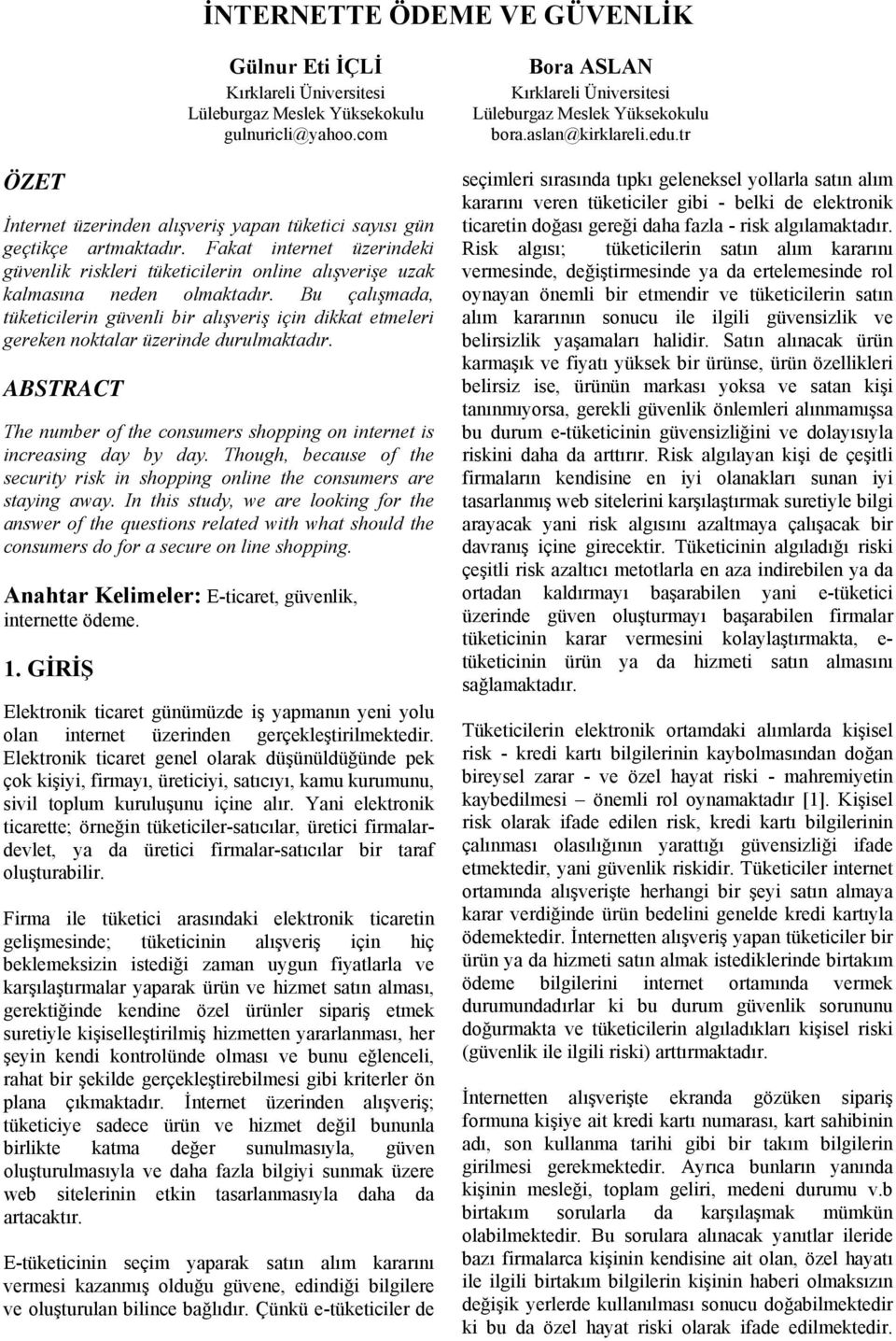 İNTERNETTE ÖDEME VE GÜVENLİK

Gülnur Eti İÇLİ
Kırklareli Üniversitesi
Lüleburgaz Meslek Yüksekokulu
gulnuricli@yahoo.com

Bora ASLAN
Kırklareli Üniversitesi
Lüleburgaz Meslek Yüksekokulu
bora.aslan@kirklareli.edu.tr

ÖZET

İnternet üzerinden alışveriş yapan tüketici sayısı gün geçtikçe artmaktadır. Fakat internet üzerindeki güvenlik riskleri tüketicilerin online alışverişe uzak kalmasına neden olmaktadır. Bu çalışmada, tüketicilerin güvenli bir alışveriş için dikkat etmeleri gereken noktalar üzerinde durulmaktadır.

ABSTRACT

The number of the consumers shopping on internet is increasing day by day. Though, because of the security risk in shopping online the consumers are staying away. In this study, we are looking for the answer of the questions related with what should the consumers do for a secure on line shopping.

Anahtar Kelimeler: E-ticaret, güvenlik, internette ödeme.

1. GİRİŞ

Elektronik ticaret günümüzde iş yapmanın yeni yolu olan internet üzerinden gerçekleştirilmektedir. Elektronik ticaret genel olarak düşünüldüğünde pek çok kişiyi, firmayı, üreticiyi, satıcıyı, kamu kurumunu, sivil toplum kuruluşunu içine alır. Yani elektronik ticarette; örneğin tüketiciler-satıcılar, üretici firmalar-devlet, ya da üretici firmalar-satıcılar bir taraf oluşturabilir.

Firma ile tüketici arasındaki elektronik ticaretin gelişmesinde; tüketicinin alışveriş için hiç beklemeksizin istediği zaman uygun fiyatlarla ve karşılaştırmalar yaparak ürün ve hizmet satın alması, gerektiğinde kendine özel ürünler sipariş etmek suretiyle kişiselleştirilmiş hizmetten yararlanması, her şeyin kendi kontrolünde olması ve bunu eğlenceli, rahat bir şekilde gerçekleştirebilmesi gibi kriterler ön plana çıkmaktadır. İnternet üzerinden alışveriş; tüketiciye sadece ürün ve hizmet değil bununla birlikte katma değer sunulmasıyla, güven oluşturulmasıyla ve daha fazla bilgiyi sunmak üzere web sitelerinin etkin tasarlanmasıyla daha da artacaktır.

E-tüketicinin seçim yaparak satın alım kararını vermesi kazanmış olduğu güvene, edindiği bilgilere ve oluşturulan bilince bağlıdır. Çünkü e-tüketiciler de seçimleri sırasında tıpkı geleneksel yollarla satın alım kararını veren tüketiciler gibi - belki de elektronik ticaretin doğası gereği daha fazla - risk algılamaktadır. Risk algısı; tüketicilerin satın alım kararını vermesinde, değiştirmesinde ya da ertelemesinde rol oynayan önemli bir etmendir ve tüketicilerin satın alım kararının sonucu ile ilgili güvensizlik ve belirsizlik yaşamaları halidir. Satın alınacak ürün karmaşık ve fiyatı yüksek bir ürünse, ürün özellikleri belirsiz ise, ürünün markası yoksa ve satan kişi tanınmıyorsa, gerekli güvenlik önlemleri alınmamışsa bu durum e-tüketicinin güvensizliğini ve dolayısıyla riskini daha da arttırır. Risk algılayan kişi de çeşitli firmaların kendisine en iyi olanakları sunan iyi tasarlanmış web sitelerini karşılaştırmak suretiyle bilgi arayacak yani risk algısını azaltmaya çalışacak bir davranış içine girecektir. Tüketicinin algıladığı riski çeşitli risk azaltıcı metotlarla en aza indirebilen ya da ortadan kaldırmayı başarabilen yani e-tüketici üzerinde güven oluşturmayı başarabilen firmalar tüketicinin karar vermesini kolaylaştırmakta, e-tüketicinin ürün ya da hizmeti satın almasını sağlamaktadır.

Tüketicilerin elektronik ortamdaki alımlarda kişisel risk - kredi kartı bilgilerinin kaybolmasından doğan bireysel zarar - ve özel hayat riski - mahremiyetin kaybedilmesi – önemli rol oynamaktadır [1]. Kişisel risk olarak ifade edilen risk, kredi kartı bilgilerinin çalınması olasılığının yarattığı güvensizliği ifade etmektedir, yani güvenlik riskidir. Tüketiciler internet ortamında alışverişte herhangi bir şeyi satın almaya karar verdiğinde ürün bedelini genelde kredi kartıyla ödemektedir. İnternetten alışveriş yapan tüketiciler bir ürün ya da hizmeti satın almak istediklerinde birtakım ödeme bilgilerini internet ortamında vermek durumundadırlar ki bu durum güvenlik sorununu doğurmakta ve tüketicilerin algıladıkları kişisel riski (güvenlik ile ilgili riski) arttırmaktadır.

İnternetten alışverişte ekranda gözüken sipariş formuna kişiye ait kredi kartı numarası, kart sahibinin adı, son kullanma tarihi gibi bir takım bilgilerin girilmesi gerekmektedir. Ayrıca bunların yanında kişinin mesleği, toplam geliri, medeni durumu v.b birtakım sorularla da karşılaşmak mümkün olabilmektedir. Bu sorulara alınacak yanıtlar ileride bazı firmalarca kişinin kendisine ait olan, özel hayatı ile ilgili birtakım bilgilerin kişinin haberi olmaksızın değişik yerlerde kullanılması sonucu doğabilmektedir ki bu da özel hayat riski olarak ifade edilmektedir.